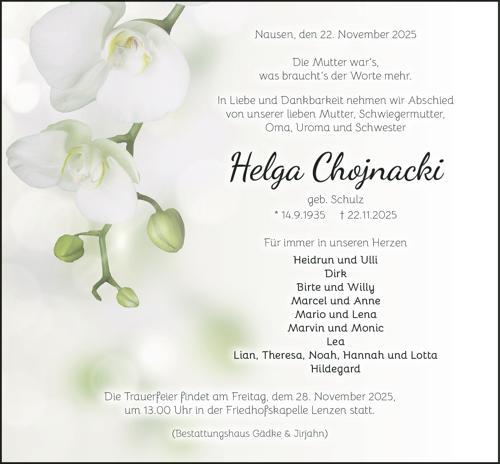 Nausen, den 22. November 2025

Die Mutter war's,
was braucht's der Worte mehr.

In Liebe und Dankbarkeit nehmen wir Abschied von unserer lieben Mutter, Schwiegermutter, Oma, Uroma und Schwester

Helga Chojnacki

geb. Schulz

* 14.9.1935 † 22.11.2025

Für immer in unseren Herzen

Heidrun und Ulli
Dirk
Birte und Willy
Marcel und Anne
Mario und Lena
Marvin und Monic
Lea
Lian, Theresa, Noah, Hannah und Lotta
Hildegard

Die Trauerfeier findet am Freitag, dem 28. November 2025, um 13.00 Uhr in der Friedhofskapelle Lenzen statt.

(Bestattungshaus Gädke & Jirjahn)